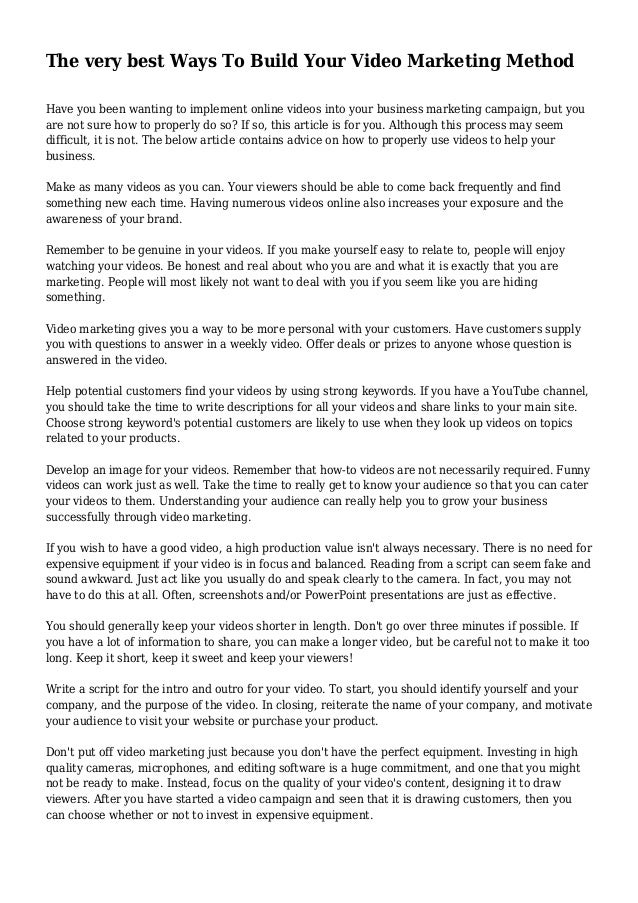 The very best Ways To Build Your Video Marketing Method

Have you been wanting to implement online videos into your business marketing campaign, but you are not sure how to properly do so? If so, this article is for you. Although this process may seem difficult, it is not. The below article contains advice on how to properly use videos to help your business.

Make as many videos as you can. Your viewers should be able to come back frequently and find something new each time. Having numerous videos online also increases your exposure and the awareness of your brand.

Remember to be genuine in your videos. If you make yourself easy to relate to, people will enjoy watching your videos. Be honest and real about who you are and what it is exactly that you are marketing. People will most likely not want to deal with you if you seem like you are hiding something.

Video marketing gives you a way to be more personal with your customers. Have customers supply you with questions to answer in a weekly video. Offer deals or prizes to anyone whose question is answered in the video.

Help potential customers find your videos by using strong keywords. If you have a YouTube channel, you should take the time to write descriptions for all your videos and share links to your main site. Choose strong keyword's potential customers are likely to use when they look up videos on topics related to your products.

Develop an image for your videos. Remember that how-to videos are not necessarily required. Funny videos can work just as well. Take the time to really get to know your audience so that you can cater your videos to them. Understanding your audience can really help you to grow your business successfully through video marketing.

If you wish to have a good video, a high production value isn't always necessary. There is no need for expensive equipment if your video is in focus and balanced. Reading from a script can seem fake and sound awkward. Just act like you usually do and speak clearly to the camera. In fact, you may not have to do this at all. Often, screenshots and/or PowerPoint presentations are just as effective.

You should generally keep your videos shorter in length. Don't go over three minutes if possible. If you have a lot of information to share, you can make a longer video, but be careful not to make it too long. Keep it short, keep it sweet and keep your viewers!

Write a script for the intro and outro for your video. To start, you should identify yourself and your company, and the purpose of the video. In closing, reiterate the name of your company, and motivate your audience to visit your website or purchase your product.

Don't put off video marketing just because you don't have the perfect equipment. Investing in high quality cameras, microphones, and editing software is a huge commitment, and one that you might not be ready to make. Instead, focus on the quality of your video's content, designing it to draw viewers. After you have started a video campaign and seen that it is drawing customers, then you can choose whether or not to invest in expensive equipment.